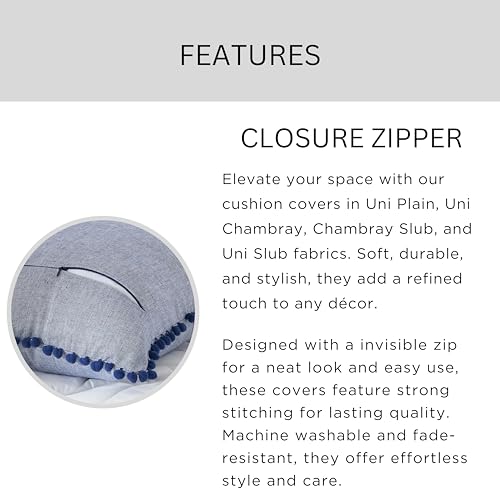 FEATURES

CLOSURE ZIPPER

Elevate your space with our cushion covers in Uni Plain, Uni Chambray, Chambray Slub, and Uni Slub fabrics. Soft, durable, and stylish, they add a refined touch to any décor.

Designed with a invisible zip for a neat look and easy use, these covers feature strong stitching for lasting quality. Machine washable and fade-resistant, they offer effortless style and care.